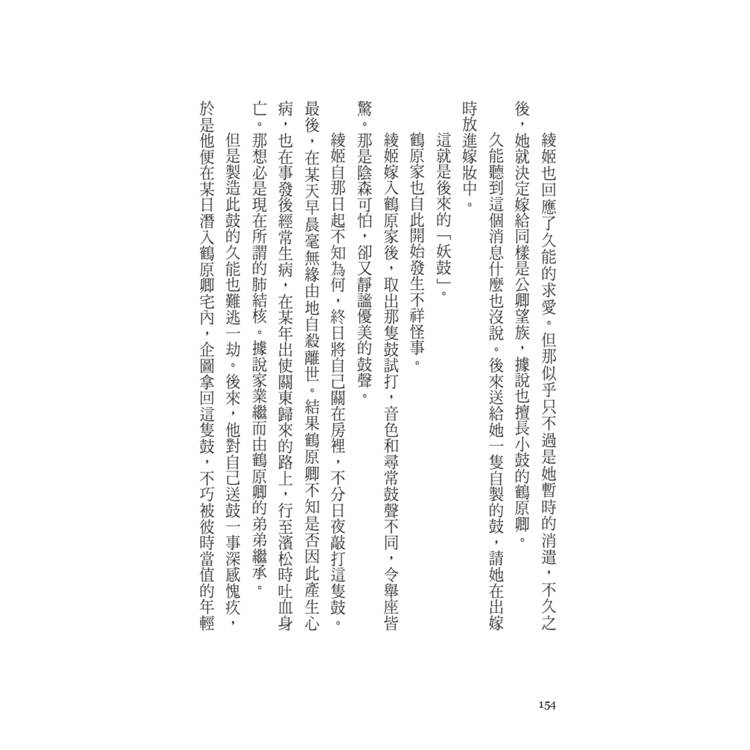 綾姬也回應了久能的求愛。但那似乎只不過是她暫時的消遣，不久之後，她就決定嫁給同樣是公卿望族，據說也擅長小鼓的鶴原卿。

久能聽到這個消息什麼也沒說。後來送給她一隻自製的鼓，請她在出嫁時放進嫁妝中。

這就是後來的「妖鼓」。

鶴原家也自此開始發生不祥怪事。

綾姬嫁入鶴原家後，取出那隻鼓試打，音色和尋常鼓聲不同，令舉座皆驚。那是陰森可怕，卻又靜謐優美的鼓聲。

綾姬自那日起不知為何，終日將自己關在房裡，不分日夜敲打這隻鼓。最後，在某天早晨毫無緣由地自殺離世。結果鶴原卿不知是否因此產生心病，也在事發後經常生病，在某年出使關東歸來的路上，行至濱松時吐血身亡。那想必是現在所謂的肺結核。據說家業繼而由鶴原卿的弟弟繼承。

但是製造此鼓的久能也難逃一劫。後來，他對自己送鼓一事深感愧疚，於是他便在某日潛入鶴原卿宅內，企圖拿回這隻鼓，不巧被彼時當值的年輕

154